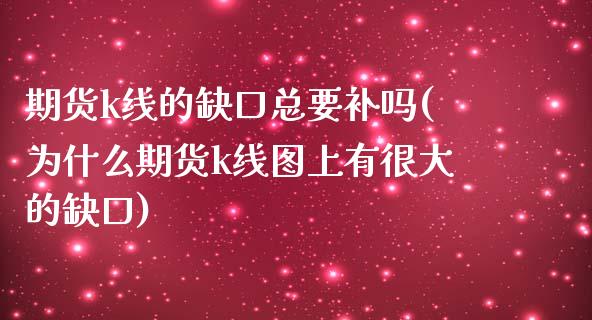 期货k线的缺口总要补吗(为什么期货k线图上有很大的缺口)